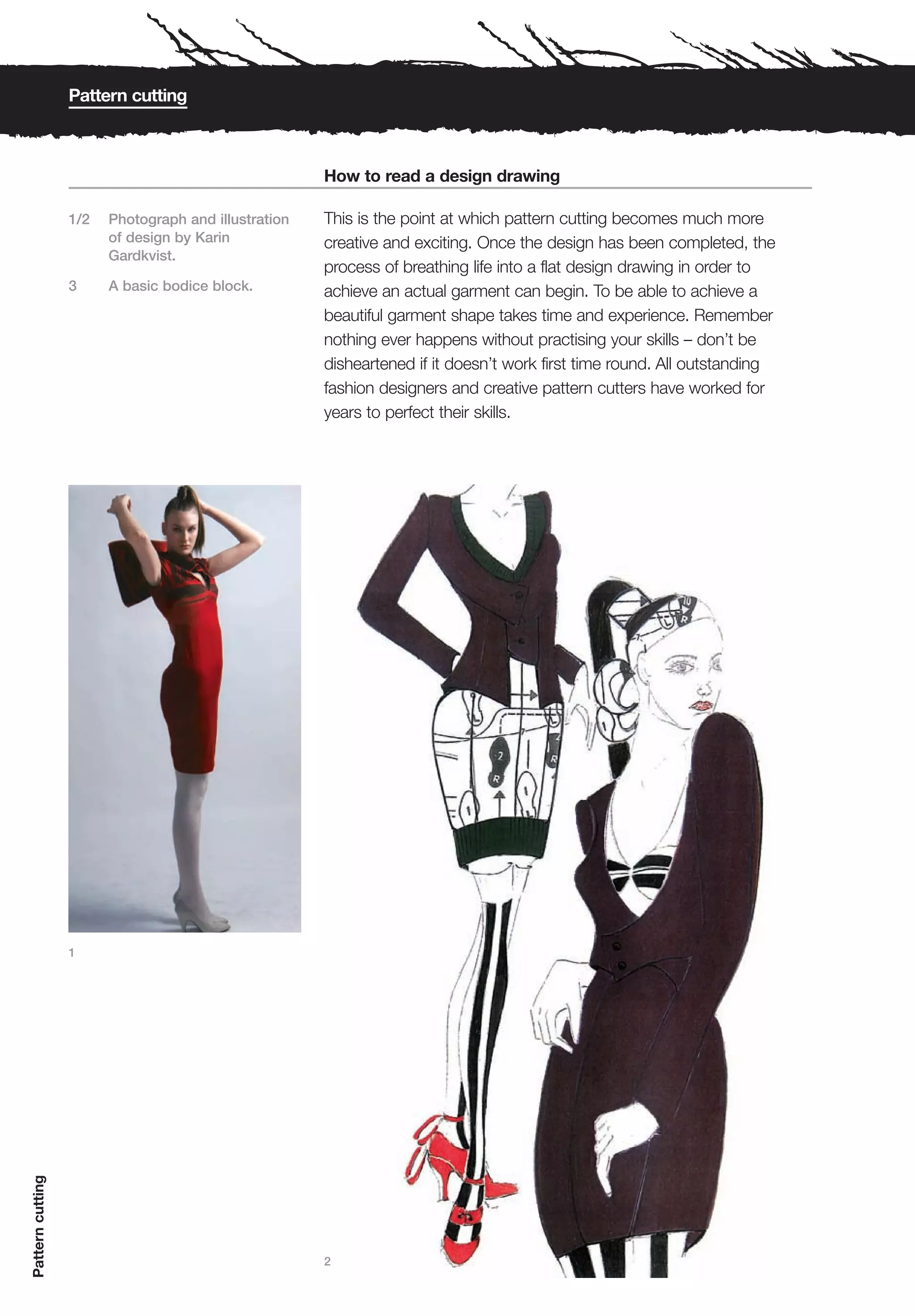 Pattern cutting

How to read a design drawing

1/2 Photograph and illustration of design by Karin Gardkvist.

3 A basic bodice block.

This is the point at which pattern cutting becomes much more creative and exciting. Once the design has been completed, the process of breathing life into a flat design drawing in order to achieve an actual garment can begin. To be able to achieve a beautiful garment shape takes time and experience. Remember nothing ever happens without practising your skills – don't be disheartened if it doesn't work first time round. All outstanding fashion designers and creative pattern cutters have worked for years to perfect their skills.

1

2

Pattern cutting